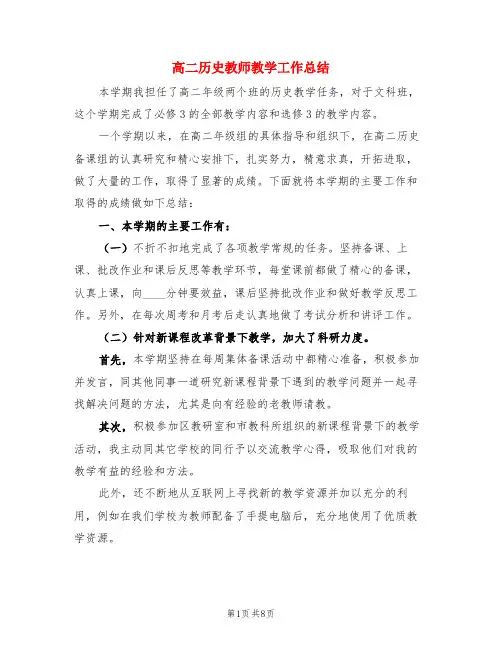 高二历史教师教学工作总结

本学期我担任了高二年级两个班的历史教学任务，对于文科班，这个学期完成了必修3的全部教学内容和选修3的教学内容。

一个学期以来，在高二年级组的具体指导和组织下，在高二历史备课组的认真研究和精心安排下，扎实努力，精意求真，开拓进取，做了大量的工作，取得了显著的成绩。下面就将本学期的主要工作和取得的成绩做如下总结：

一、本学期的主要工作有：

（一）不折不扣地完成了各项教学常规的任务。坚持备课、上课、批改作业和课后反思等教学环节，每堂课前都做了精心的备课，认真上课，向____分钟要效益，课后坚持批改作业和做好教学反思工作。另外，在每次周考和月考后走认真地做了考试分析和讲评工作。

（二）针对新课程改革背景下教学，加大了科研力度。

首先，本学期坚持在每周集体备课活动中都精心准备，积极参加并发言，同其他同事一道研究新课程背景下遇到的教学问题并一起寻找解决问题的方法，尤其是向有经验的老教师请教。

其次，积极参加区教研室和市教科所组织的新课程背景下的教学活动，我主动同其它学校的同行予以交流教学心得，吸取他们对我的教学有益的经验和方法。

此外，还不断地从互联网上寻找新的教学资源并加以充分的利用，例如在我们学校为教师配备了手提电脑后，充分地使用了优质教学资源。

第1页 共8页